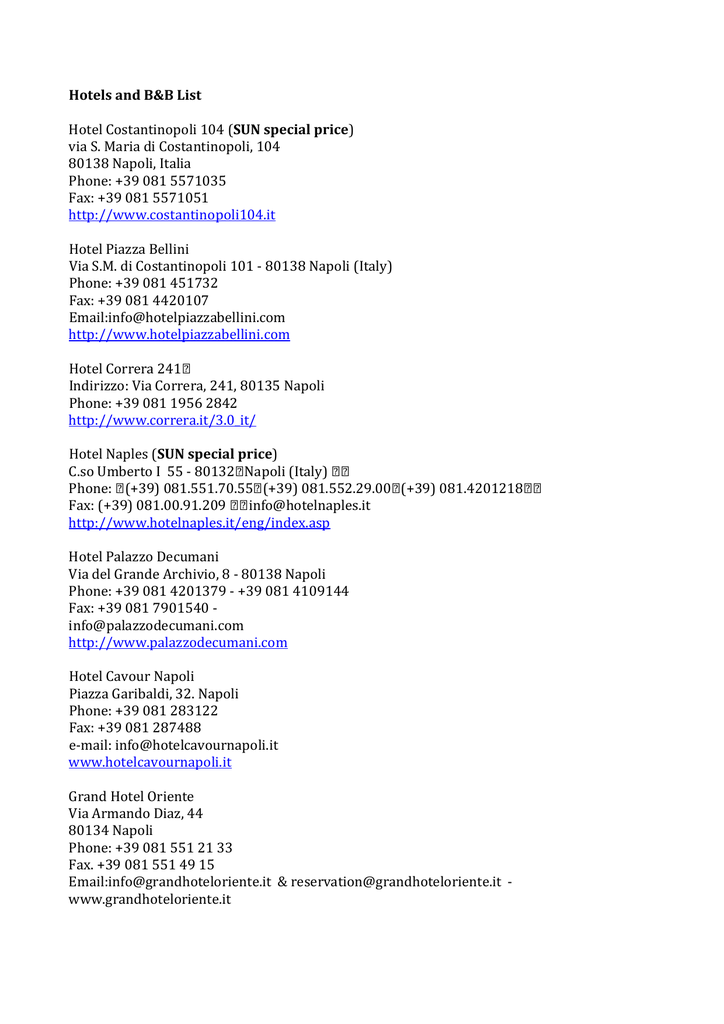 **Hotels and B&B List**

Hotel Costantinopoli 104 (**SUN special price**)
via S. Maria di Costantinopoli, 104
80138 Napoli, Italia
Phone: +39 081 5571035
Fax: +39 081 5571051
http://www.costantinopoli104.it

Hotel Piazza Bellini
Via S.M. di Costantinopoli 101 - 80138 Napoli (Italy)
Phone: +39 081 451732
Fax: +39 081 4420107
Email:info@hotelpiazzabellini.com
http://www.hotelpiazzabellini.com

Hotel Correra 241
Indirizzo: Via Correra, 241, 80135 Napoli
Phone: +39 081 1956 2842
http://www.correra.it/3.0_it/

Hotel Naples (**SUN special price**)
C.so Umberto I 55 - 80132 Napoli (Italy)
Phone: (+39) 081.551.70.55 (+39) 081.552.29.00 (+39) 081.4201218
Fax: (+39) 081.00.91.209 info@hotelnaples.it
http://www.hotelnaples.it/eng/index.asp

Hotel Palazzo Decumani
Via del Grande Archivio, 8 - 80138 Napoli
Phone: +39 081 4201379 - +39 081 4109144
Fax: +39 081 7901540 -
info@palazzodecumani.com
http://www.palazzodecumani.com

Hotel Cavour Napoli
Piazza Garibaldi, 32. Napoli
Phone: +39 081 283122
Fax: +39 081 287488
e-mail: info@hotelcavournapoli.it
www.hotelcavournapoli.it

Grand Hotel Oriente
Via Armando Diaz, 44
80134 Napoli
Phone: +39 081 551 21 33
Fax. +39 081 551 49 15
Email:info@grandhoteloriente.it & reservation@grandhoteloriente.it -
www.grandhoteloriente.it